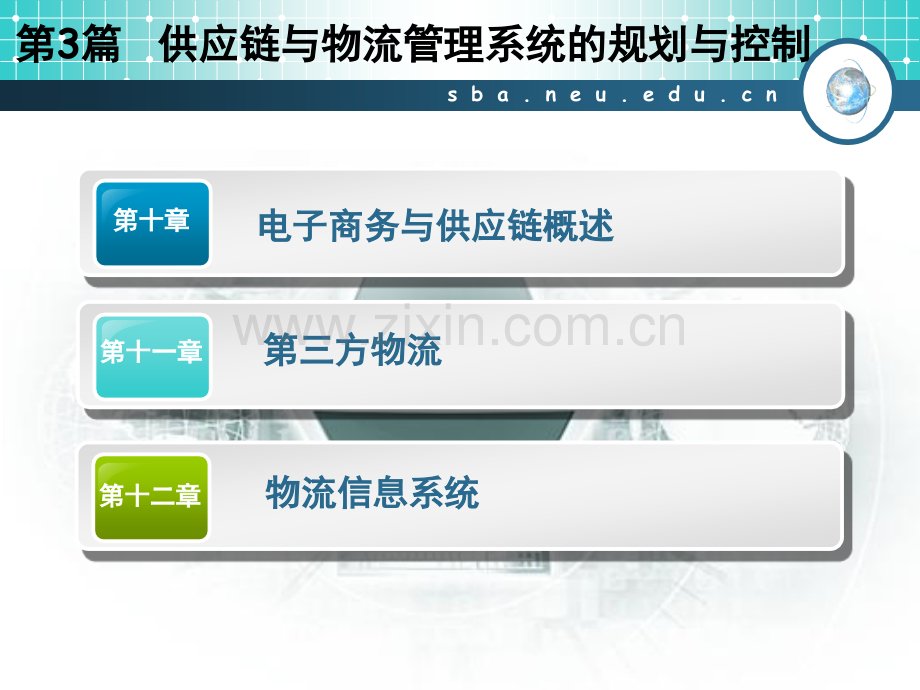 第3篇　供应链与物流管理系统的规划与控制

sba.neu.edu.cn

第十章 电子商务与供应链概述

www.zixin.com.cn

第十一章 第三方物流

第十二章 物流信息系统